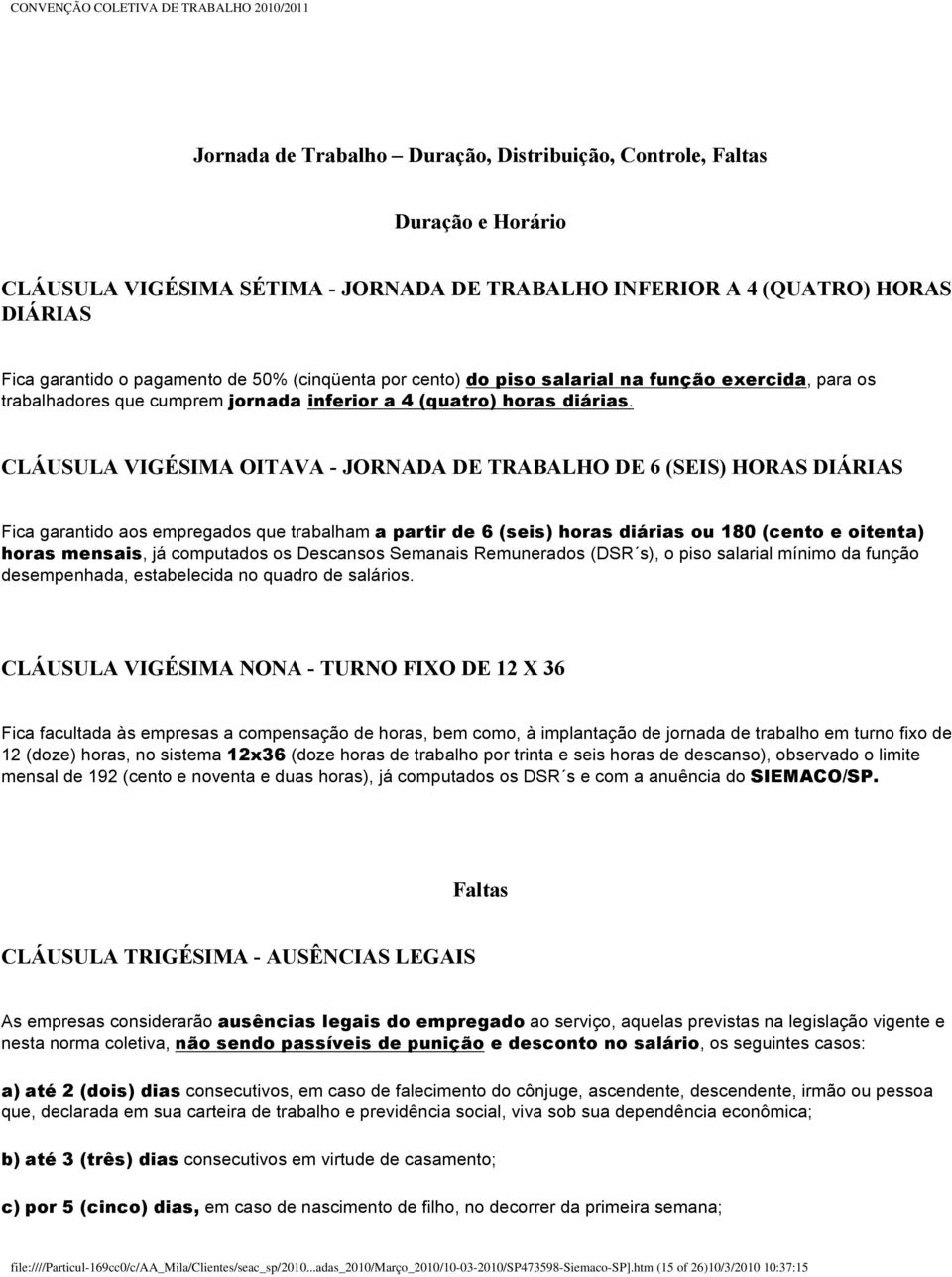 CONVENÇÃO COLETIVA DE TRABALHO 2010/2011

Jornada de Trabalho – Duração, Distribuição, Controle, Faltas

Duração e Horário

CLÁUSULA VIGÉSIMA SÉTIMA - JORNADA DE TRABALHO INFERIOR A 4 (QUATRO) HORAS DIÁRIAS

Fica garantido o pagamento de 50% (cinqüenta por cento) do piso salarial na função exercida, para os trabalhadores que cumprem jornada inferior a 4 (quatro) horas diárias.

CLÁUSULA VIGÉSIMA OITAVA - JORNADA DE TRABALHO DE 6 (SEIS) HORAS DIÁRIAS

Fica garantido aos empregados que trabalham a partir de 6 (seis) horas diárias ou 180 (cento e oitenta) horas mensais, já computados os Descansos Semanais Remunerados (DSR´s), o piso salarial mínimo da função desempenhada, estabelecida no quadro de salários.

CLÁUSULA VIGÉSIMA NONA - TURNO FIXO DE 12 X 36

Fica facultada às empresas a compensação de horas, bem como, à implantação de jornada de trabalho em turno fixo de 12 (doze) horas, no sistema 12x36 (doze horas de trabalho por trinta e seis horas de descanso), observado o limite mensal de 192 (cento e noventa e duas horas), já computados os DSR´s e com a anuência do SIEMACO/SP.

Faltas

CLÁUSULA TRIGÉSIMA - AUSÊNCIAS LEGAIS

As empresas considerarão ausências legais do empregado ao serviço, aquelas previstas na legislação vigente e nesta norma coletiva, não sendo passíveis de punição e desconto no salário, os seguintes casos:

a) até 2 (dois) dias consecutivos, em caso de falecimento do cônjuge, ascendente, descendente, irmão ou pessoa que, declarada em sua carteira de trabalho e previdência social, viva sob sua dependência econômica;

b) até 3 (três) dias consecutivos em virtude de casamento;

c) por 5 (cinco) dias, em caso de nascimento de filho, no decorrer da primeira semana;

file:////Particul-169cc0/c/AA_Mila/Clientes/seac_sp/2010...adas_2010/Março_2010/10-03-2010/SP473598-Siemaco-SP].htm (15 of 26)10/3/2010 10:37:15